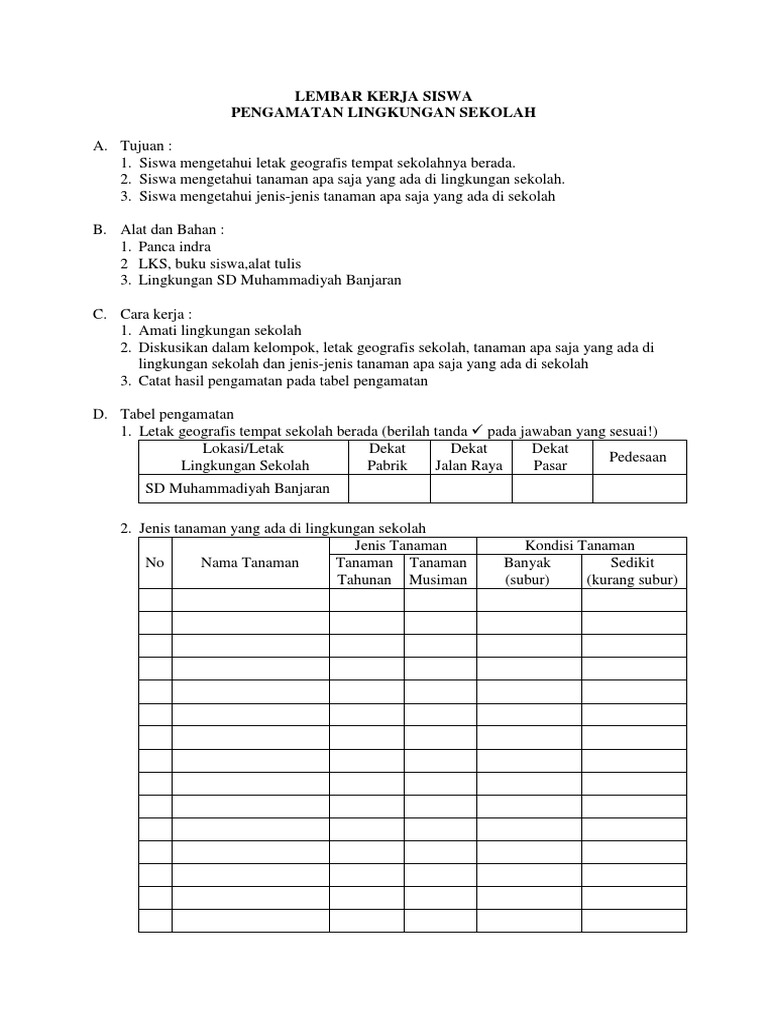 LEMBAR KERJA SISWA
PENGAMATAN LINGKUNGAN SEKOLAH

A. Tujuan :
1. Siswa mengetahui letak geografis tempat sekolahnya berada.
2. Siswa mengetahui tanaman apa saja yang ada di lingkungan sekolah.
3. Siswa mengetahui jenis-jenis tanaman apa saja yang ada di sekolah

B. Alat dan Bahan :
1. Panca indra
2 LKS, buku siswa,alat tulis
3. Lingkungan SD Muhammadiyah Banjaran

C. Cara kerja :
1. Amati lingkungan sekolah
2. Diskusikan dalam kelompok, letak geografis sekolah, tanaman apa saja yang ada di lingkungan sekolah dan jenis-jenis tanaman apa saja yang ada di sekolah
3. Catat hasil pengamatan pada tabel pengamatan

D. Tabel pengamatan
1. Letak geografis tempat sekolah berada (berilah tanda ✓ pada jawaban yang sesuai!)

| Lokasi/Letak Lingkungan Sekolah | Dekat Pabrik | Dekat Jalan Raya | Dekat Pasar | Pedesaan |
|---|---|---|---|---|
| SD Muhammadiyah Banjaran | | | | |

2. Jenis tanaman yang ada di lingkungan sekolah

| No | Nama Tanaman | Jenis Tanaman: Tanaman Tahunan | Jenis Tanaman: Tanaman Musiman | Kondisi Tanaman: Banyak (subur) | Kondisi Tanaman: Sedikit (kurang subur) |
|---|---|---|---|---|---|
| | | | | | |
| | | | | | |
| | | | | | |
| | | | | | |
| | | | | | |
| | | | | | |
| | | | | | |
| | | | | | |
| | | | | | |
| | | | | | |
| | | | | | |
| | | | | | |
| | | | | | |
| | | | | | |
| | | | | | |